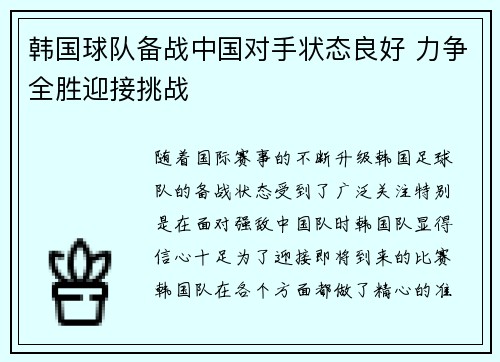 韩国球队备战中国对手状态良好 力争全胜迎接挑战

随着国际赛事的不断升级韩国足球队的备战状态受到了广泛关注特别是在面对强敌中国队时韩国队显得信心十足为了迎接即将到来的比赛韩国队在各个方面都做了精心的准